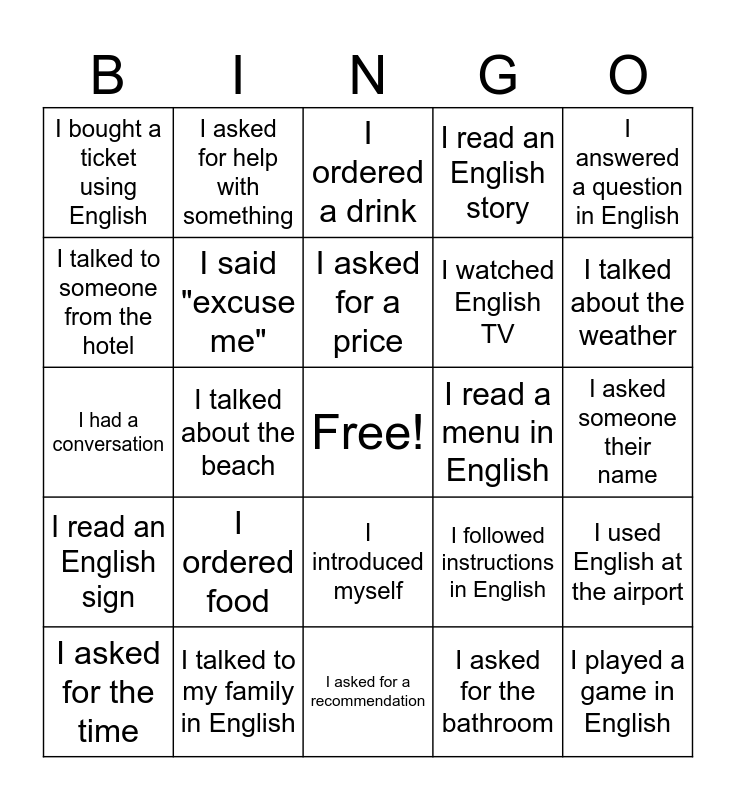 | B | I | N | G | O |
|---|---|---|---|---|
| I bought a ticket using English | I asked for help with something | I ordered a drink | I read an English story | I answered a question in English |
| I talked to someone from the hotel | I said "excuse me" | I asked for a price | I watched English TV | I talked about the weather |
| I had a conversation | I talked about the beach | Free! | I read a menu in English | I asked someone their name |
| I read an English sign | I ordered food | I introduced myself | I followed instructions in English | I used English at the airport |
| I asked for the time | I talked to my family in English | I asked for a recommendation | I asked for the bathroom | I played a game in English |